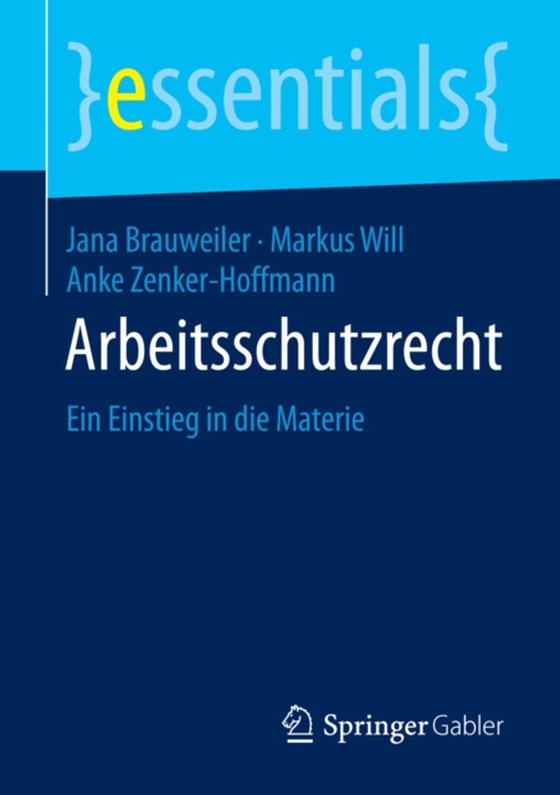 }essentials{

Jana Brauweiler · Markus Will
Anke Zenker-Hoffmann

Arbeitsschutzrecht

Ein Einstieg in die Materie

Springer Gabler